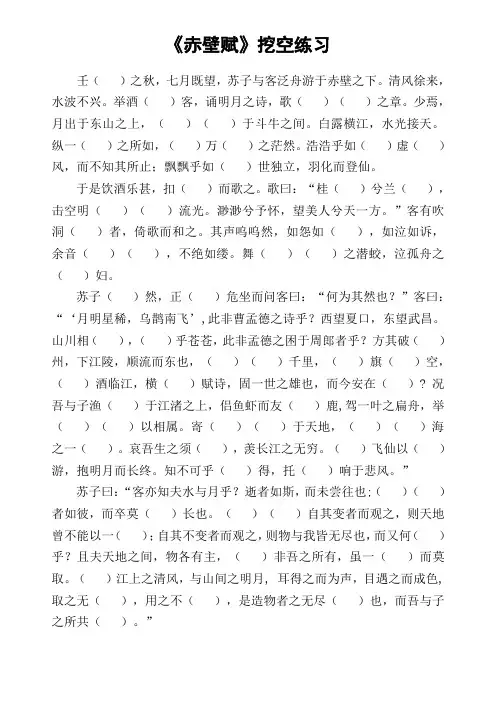 《赤壁赋》挖空练习

壬（ ）之秋，七月既望，苏子与客泛舟游于赤壁之下。清风徐来，水波不兴。举酒（ ）客，诵明月之诗，歌（ ）（ ）之章。少焉，月出于东山之上，（ ）（ ）于斗牛之间。白露横江，水光接天。纵一（ ）之所如，（ ）万（ ）之茫然。浩浩乎如（ ）虚（ ）风，而不知其所止；飘飘乎如（ ）世独立，羽化而登仙。

于是饮酒乐甚，扣（ ）而歌之。歌曰：“桂（ ）兮兰（ ），击空明（ ）（ ）流光。渺渺兮予怀，望美人兮天一方。”客有吹洞（ ）者，倚歌而和之。其声呜呜然，如怨如（ ），如泣如诉，余音（ ）（ ），不绝如缕。舞（ ）（ ）之潜蛟，泣孤舟之（ ）妇。

苏子（ ）然，正（ ）危坐而问客曰：“何为其然也？”客曰：“‘月明星稀，乌鹊南飞’，此非曹孟德之诗乎？西望夏口，东望武昌。山川相（ ），（ ）乎苍苍，此非孟德之困于周郎者乎？方其破（ ）州，下江陵，顺流而东也，（ ）（ ）千里，（ ）旗（ ）空，（ ）酒临江，横（ ）赋诗，固一世之雄也，而今安在（ ）？况吾与子渔（ ）于江渚之上，侣鱼虾而友（ ）鹿，驾一叶之扁舟，举（ ）（ ）以相属。寄（ ）（ ）于天地，（ ）（ ）海之一（ ）。哀吾生之须（ ），羡长江之无穷。（ ）飞仙以（ ）游，抱明月而长终。知不可乎（ ）得，托（ ）响于悲风。”

苏子曰：“客亦知夫水与月乎？逝者如斯，而未尝往也；（ ）（ ）者如彼，而卒莫（ ）长也。（ ）（ ）自其变者而观之，则天地曾不能以一（ ）；自其不变者而观之，则物与我皆无尽也，而又何（ ）乎？且夫天地之间，物各有主，（ ）非吾之所有，虽一（ ）而莫取。（ ）江上之清风，与山间之明月，耳得之而为声，目遇之而成色，取之无（ ），用之不（ ），是造物者之无尽（ ）也，而吾与子之所共（ ）。”